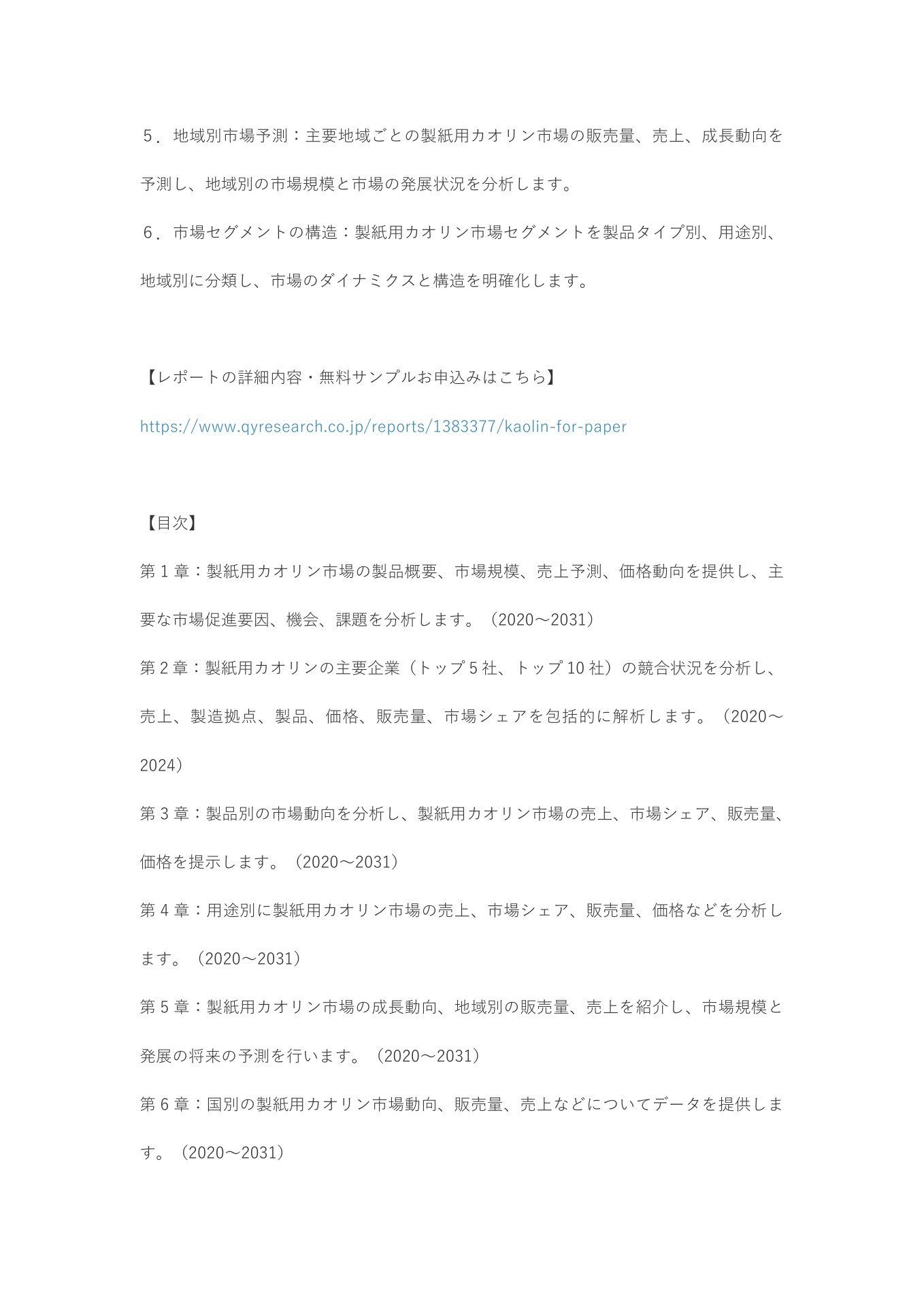 ５．地域別市場予測：主要地域ごとの製紙用カオリン市場の販売量、売上、成長動向を予測し、地域別の市場規模と市場の発展状況を分析します。

６．市場セグメントの構造：製紙用カオリン市場セグメントを製品タイプ別、用途別、地域別に分類し、市場のダイナミクスと構造を明確化します。

【レポートの詳細内容・無料サンプルお申込みはこちら】

https://www.qyresearch.co.jp/reports/1383377/kaolin-for-paper

【目次】

第 1 章：製紙用カオリン市場の製品概要、市場規模、売上予測、価格動向を提供し、主要な市場促進要因、機会、課題を分析します。（2020～2031）

第 2 章：製紙用カオリンの主要企業（トップ 5 社、トップ 10 社）の競合状況を分析し、売上、製造拠点、製品、価格、販売量、市場シェアを包括的に解析します。（2020～2024）

第 3 章：製品別の市場動向を分析し、製紙用カオリン市場の売上、市場シェア、販売量、価格を提示します。（2020～2031）

第 4 章：用途別に製紙用カオリン市場の売上、市場シェア、販売量、価格などを分析します。（2020～2031）

第 5 章：製紙用カオリン市場の成長動向、地域別の販売量、売上を紹介し、市場規模と発展の将来の予測を行います。（2020～2031）

第 6 章：国別の製紙用カオリン市場動向、販売量、売上などについてデータを提供します。（2020～2031）